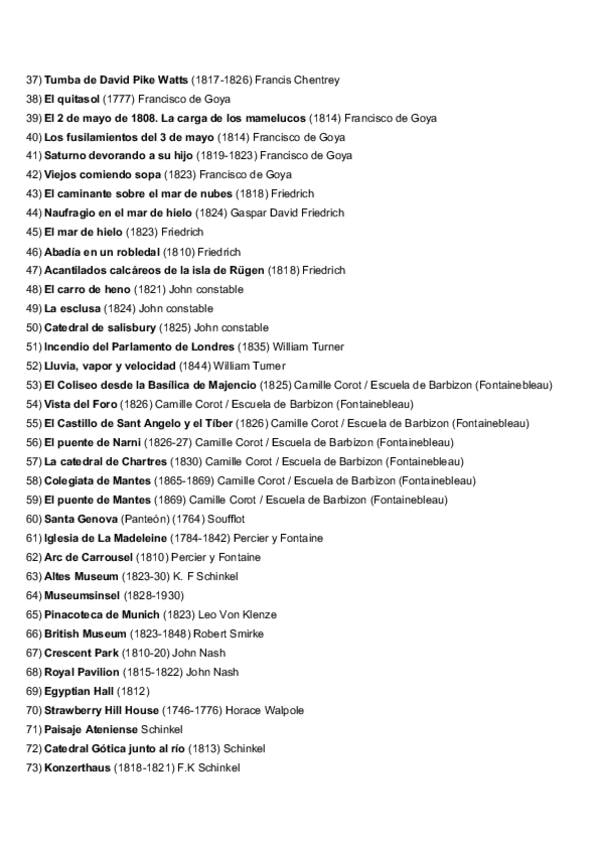 37) Tumba de David Pike Watts (1817-1826) Francis Chentrey
38) El quitasol (1777) Francisco de Goya
39) El 2 de mayo de 1808. La carga de los mamelucos (1814) Francisco de Goya
40) Los fusilamientos del 3 de mayo (1814) Francisco de Goya
41) Saturno devorando a su hijo (1819-1823) Francisco de Goya
42) Viejos comiendo sopa (1823) Francisco de Goya
43) El caminante sobre el mar de nubes (1818) Friedrich
44) Naufragio en el mar de hielo (1824) Gaspar David Friedrich
45) El mar de hielo (1823) Friedrich
46) Abadía en un robledal (1810) Friedrich
47) Acantilados calcáreos de la isla de Rügen (1818) Friedrich
48) El carro de heno (1821) John constable
49) La esclusa (1824) John constable
50) Catedral de salisbury (1825) John constable
51) Incendio del Parlamento de Londres (1835) William Turner
52) Lluvia, vapor y velocidad (1844) William Turner
53) El Coliseo desde la Basílica de Majencio (1825) Camille Corot / Escuela de Barbizon (Fontainebleau)
54) Vista del Foro (1826) Camille Corot / Escuela de Barbizon (Fontainebleau)
55) El Castillo de Sant Angelo y el Tíber (1826) Camille Corot / Escuela de Barbizon (Fontainebleau)
56) El puente de Narni (1826-27) Camille Corot / Escuela de Barbizon (Fontainebleau)
57) La catedral de Chartres (1830) Camille Corot / Escuela de Barbizon (Fontainebleau)
58) Colegiata de Mantes (1865-1869) Camille Corot / Escuela de Barbizon (Fontainebleau)
59) El puente de Mantes (1869) Camille Corot / Escuela de Barbizon (Fontainebleau)
60) Santa Genova (Panteón) (1764) Soufflot
61) Iglesia de La Madeleine (1784-1842) Percier y Fontaine
62) Arc de Carrousel (1810) Percier y Fontaine
63) Altes Museum (1823-30) K. F Schinkel
64) Museumsinsel (1828-1930)
65) Pinacoteca de Munich (1823) Leo Von Klenze
66) British Museum (1823-1848) Robert Smirke
67) Crescent Park (1810-20) John Nash
68) Royal Pavilion (1815-1822) John Nash
69) Egyptian Hall (1812)
70) Strawberry Hill House (1746-1776) Horace Walpole
71) Paisaje Ateniense Schinkel
72) Catedral Gótica junto al río (1813) Schinkel
73) Konzerthaus (1818-1821) F.K Schinkel